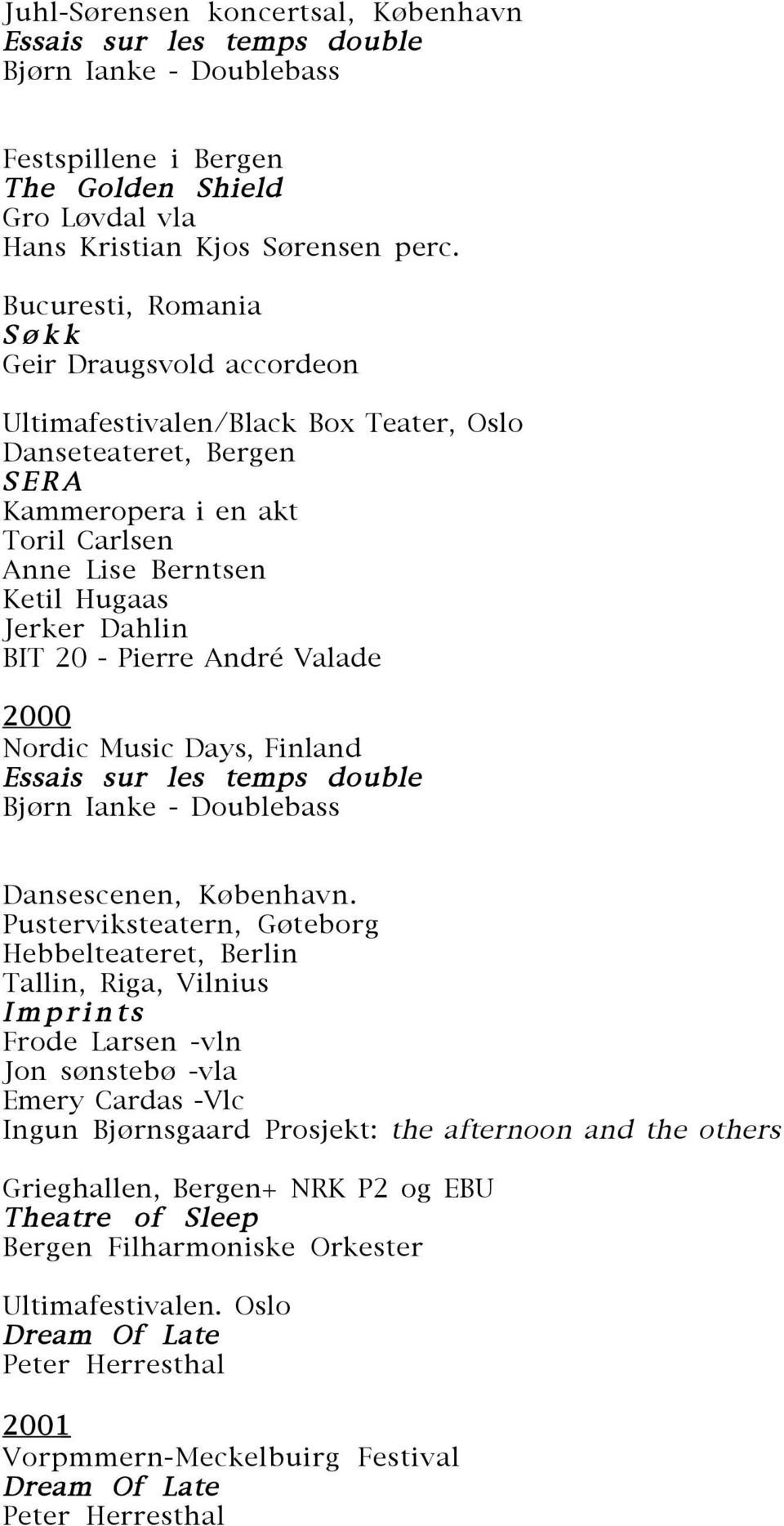 Juhl-Sørensen koncertsal, København
Essais sur les temps double
Bjørn Ianke - Doublebass

Festspillene i Bergen
The Golden Shield
Gro Løvdal vla
Hans Kristian Kjos Sørensen perc.

Bucuresti, Romania
Søkk
Geir Draugsvold accordeon

Ultimafestivalen/Black Box Teater, Oslo
Danseteateret, Bergen
SERA
Kammeropera i en akt
Toril Carlsen
Anne Lise Berntsen
Ketil Hugaas
Jerker Dahlin
BIT 20 - Pierre André Valade

2000
Nordic Music Days, Finland
Essais sur les temps double
Bjørn Ianke - Doublebass

Dansescenen, København.
Pusterviksteatern, Gøteborg
Hebbelteateret, Berlin
Tallin, Riga, Vilnius
Imprints
Frode Larsen -vln
Jon sønstebø -vla
Emery Cardas -Vlc
Ingun Bjørnsgaard Prosjekt: the afternoon and the others

Grieghallen, Bergen+ NRK P2 og EBU
Theatre of Sleep
Bergen Filharmoniske Orkester

Ultimafestivalen. Oslo
Dream Of Late
Peter Herresthal

2001
Vorpmmern-Meckelbuirg Festival
Dream Of Late
Peter Herresthal